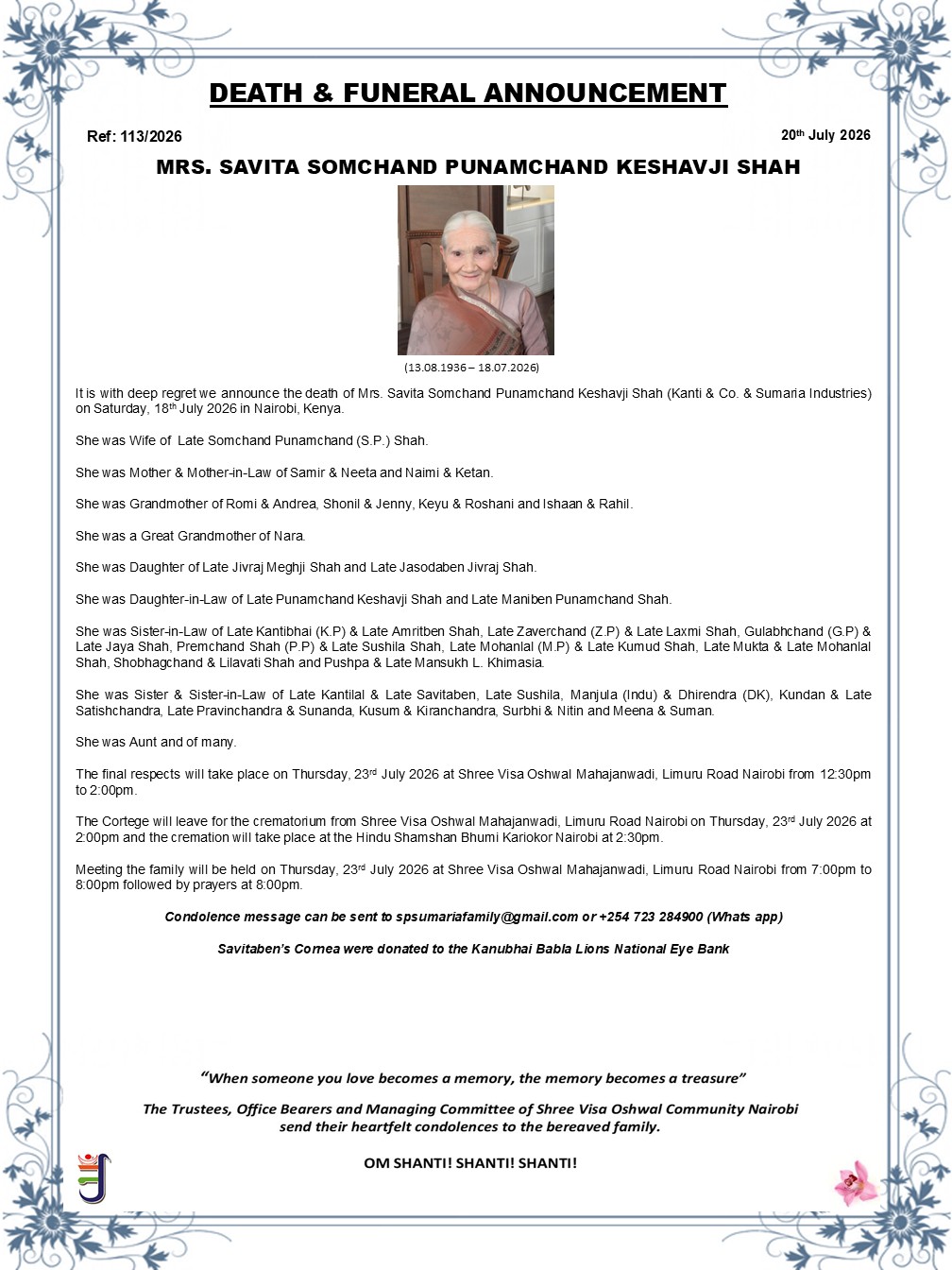 DEATH & FUNERAL ANNOUNCEMENT

Ref: 113/2026

20th July 2026

MRS. SAVITA SOMCHAND PUNAMCHAND KESHAVJI SHAH

(13.08.1936 – 18.07.2026)

It is with deep regret we announce the death of Mrs. Savita Somchand Punamchand Keshavji Shah (Kanti & Co. & Sumaria Industries) on Saturday, 18th July 2026 in Nairobi, Kenya.

She was Wife of Late Somchand Punamchand (S.P.) Shah.

She was Mother & Mother-in-Law of Samir & Neeta and Naimi & Ketan.

She was Grandmother of Romi & Andrea, Shonil & Jenny, Keyu & Roshani and Ishaan & Rahil.

She was a Great Grandmother of Nara.

She was Daughter of Late Jivraj Meghji Shah and Late Jasodaben Jivraj Shah.

She was Daughter-in-Law of Late Punamchand Keshavji Shah and Late Maniben Punamchand Shah.

She was Sister-in-Law of Late Kantibhai (K.P) & Late Amritben Shah, Late Zaverchand (Z.P) & Late Laxmi Shah, Gulabhchand (G.P) & Late Jaya Shah, Premchand Shah (P.P) & Late Sushila Shah, Late Mohanlal (M.P) & Late Kumud Shah, Late Mukta & Late Mohanlal Shah, Shobhagchand & Lilavati Shah and Pushpa & Late Mansukh L. Khimasia.

She was Sister & Sister-in-Law of Late Kantilal & Late Savitaben, Late Sushila, Manjula (Indu) & Dhirendra (DK), Kundan & Late Satishchandra, Late Pravinchandra & Sunanda, Kusum & Kiranchandra, Surbhi & Nitin and Meena & Suman.

She was Aunt and of many.

The final respects will take place on Thursday, 23rd July 2026 at Shree Visa Oshwal Mahajanwadi, Limuru Road Nairobi from 12:30pm to 2:00pm.

The Cortege will leave for the crematorium from Shree Visa Oshwal Mahajanwadi, Limuru Road Nairobi on Thursday, 23rd July 2026 at 2:00pm and the cremation will take place at the Hindu Shamshan Bhumi Kariokor Nairobi at 2:30pm.

Meeting the family will be held on Thursday, 23rd July 2026 at Shree Visa Oshwal Mahajanwadi, Limuru Road Nairobi from 7:00pm to 8:00pm followed by prayers at 8:00pm.

Condolence message can be sent to spsumariafamily@gmail.com or +254 723 284900 (Whats app)

Savitaben's Cornea were donated to the Kanubhai Babla Lions National Eye Bank

"When someone you love becomes a memory, the memory becomes a treasure"

The Trustees, Office Bearers and Managing Committee of Shree Visa Oshwal Community Nairobi send their heartfelt condolences to the bereaved family.

OM SHANTI! SHANTI! SHANTI!